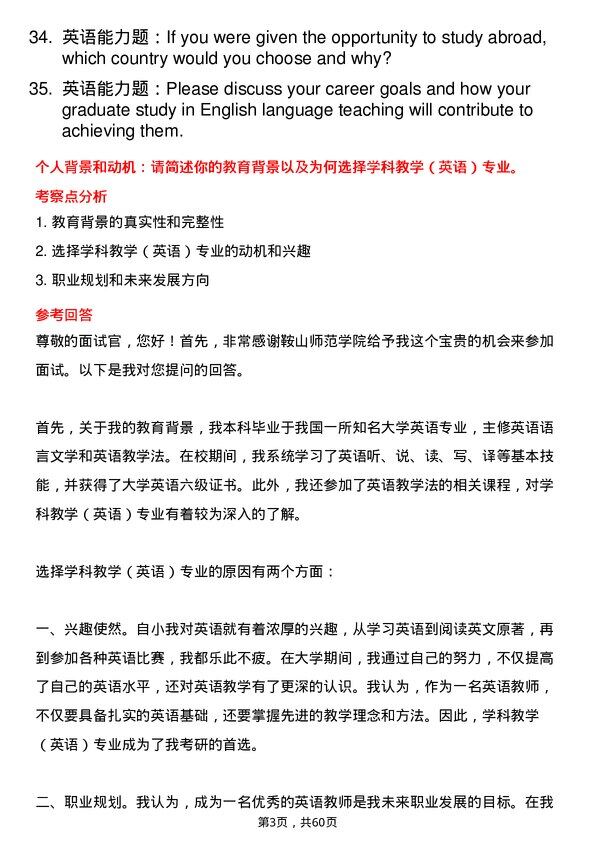 34. 英语能力题：If you were given the opportunity to study abroad, which country would you choose and why?

35. 英语能力题：Please discuss your career goals and how your graduate study in English language teaching will contribute to achieving them.

个人背景和动机：请简述你的教育背景以及为何选择学科教学（英语）专业。

考察点分析

1. 教育背景的真实性和完整性

2. 选择学科教学（英语）专业的动机和兴趣

3. 职业规划和未来发展方向

参考回答

尊敬的面试官，您好！首先，非常感谢鞍山师范学院给予我这个宝贵的机会来参加面试。以下是我对您提问的回答。

首先，关于我的教育背景，我本科毕业于我国一所知名大学英语专业，主修英语语言文学和英语教学法。在校期间，我系统学习了英语听、说、读、写、译等基本技能，并获得了大学英语六级证书。此外，我还参加了英语教学法的相关课程，对学科教学（英语）专业有着较为深入的了解。

选择学科教学（英语）专业的原因有两个方面：

一、兴趣使然。自小我对英语就有着浓厚的兴趣，从学习英语到阅读英文原著，再到参加各种英语比赛，我都乐此不疲。在大学期间，我通过自己的努力，不仅提高了自己的英语水平，还对英语教学有了更深的认识。我认为，作为一名英语教师，不仅要具备扎实的英语基础，还要掌握先进的教学理念和方法。因此，学科教学（英语）专业成为了我考研的首选。

二、职业规划。我认为，成为一名优秀的英语教师是我未来职业发展的目标。在我

第3页，共60页